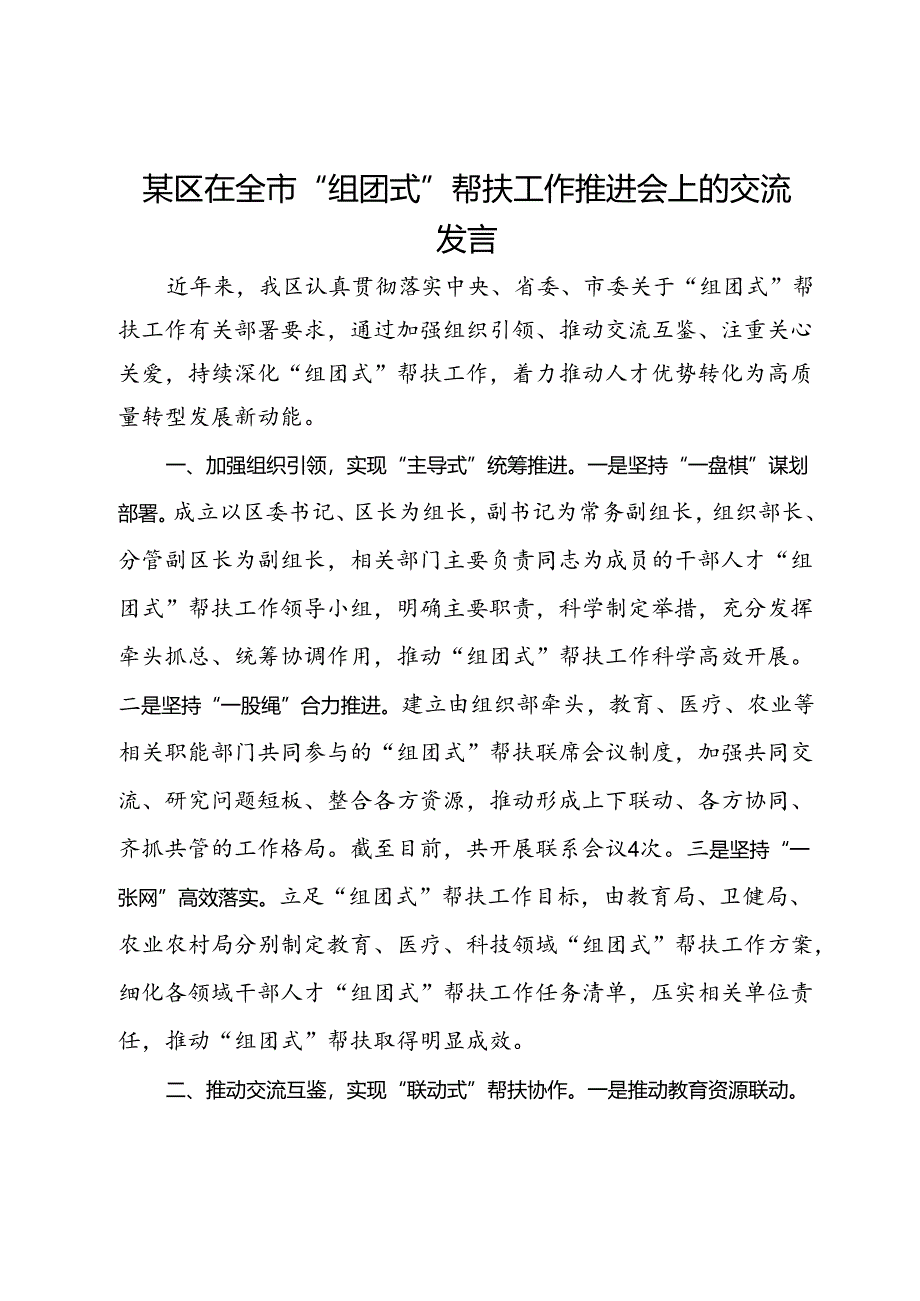 某区在全市“组团式”帮扶工作推进会上的交流发言

近年来，我区认真贯彻落实中央、省委、市委关于“组团式”帮扶工作有关部署要求，通过加强组织引领、推动交流互鉴、注重关心关爱，持续深化“组团式”帮扶工作，着力推动人才优势转化为高质量转型发展新动能。

一、加强组织引领，实现“主导式”统筹推进。一是坚持“一盘棋”谋划部署。成立以区委书记、区长为组长，副书记为常务副组长，组织部长、分管副区长为副组长，相关部门主要负责同志为成员的干部人才“组团式”帮扶工作领导小组，明确主要职责，科学制定举措，充分发挥牵头抓总、统筹协调作用，推动“组团式”帮扶工作科学高效开展。二是坚持“一股绳”合力推进。建立由组织部牵头，教育、医疗、农业等相关职能部门共同参与的“组团式”帮扶联席会议制度，加强共同交流、研究问题短板、整合各方资源，推动形成上下联动、各方协同、齐抓共管的工作格局。截至目前，共开展联系会议4次。三是坚持“一张网”高效落实。立足“组团式”帮扶工作目标，由教育局、卫健局、农业农村局分别制定教育、医疗、科技领域“组团式”帮扶工作方案，细化各领域干部人才“组团式”帮扶工作任务清单，压实相关单位责任，推动“组团式”帮扶取得明显成效。

二、推动交流互鉴，实现“联动式”帮扶协作。一是推动教育资源联动。